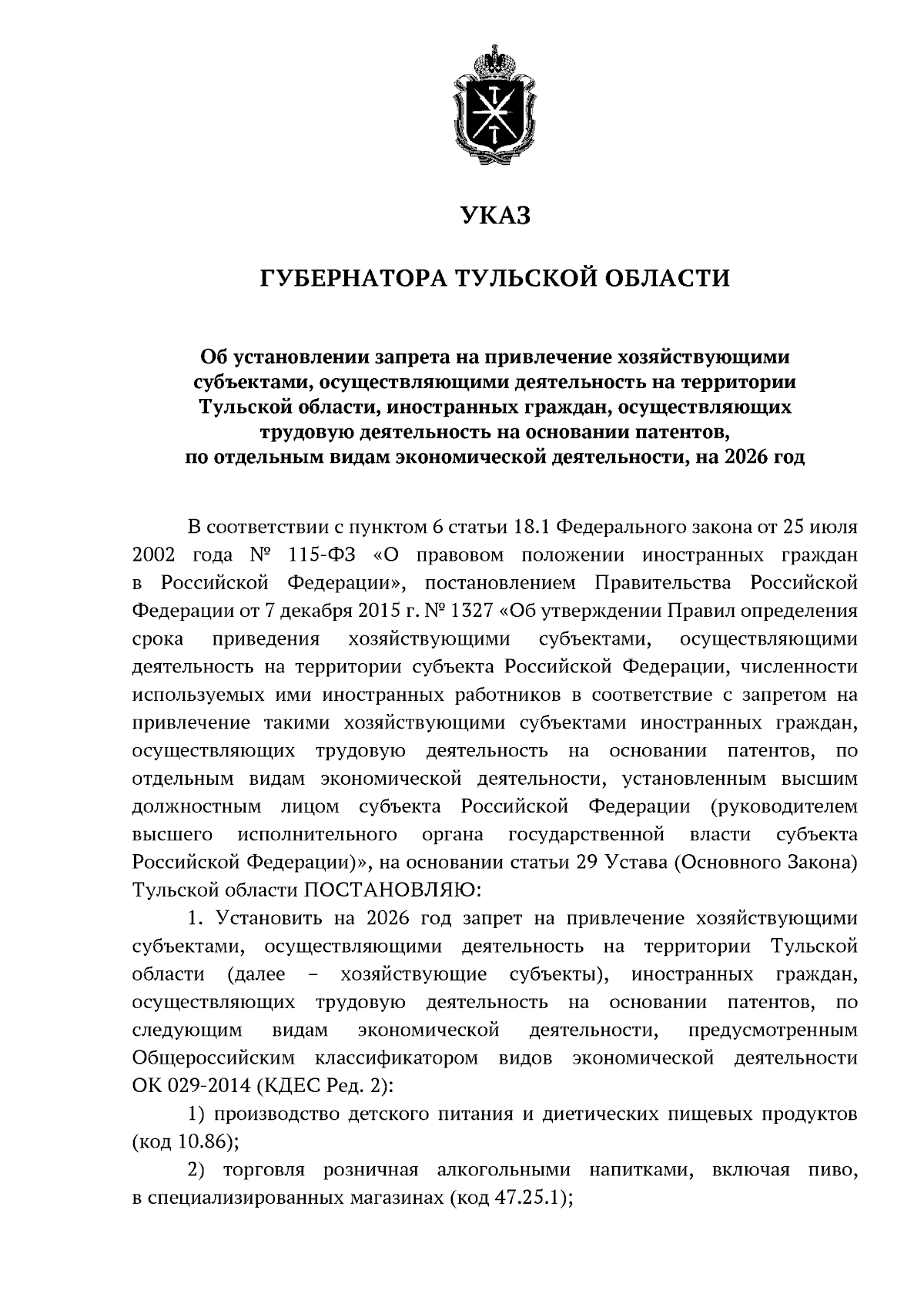 УКАЗ

ГУБЕРНАТОРА ТУЛЬСКОЙ ОБЛАСТИ

Об установлении запрета на привлечение хозяйствующими субъектами, осуществляющими деятельность на территории Тульской области, иностранных граждан, осуществляющих трудовую деятельность на основании патентов, по отдельным видам экономической деятельности, на 2026 год

В соответствии с пунктом 6 статьи 18.1 Федерального закона от 25 июля 2002 года № 115-ФЗ «О правовом положении иностранных граждан в Российской Федерации», постановлением Правительства Российской Федерации от 7 декабря 2015 г. № 1327 «Об утверждении Правил определения срока приведения хозяйствующими субъектами, осуществляющими деятельность на территории субъекта Российской Федерации, численности используемых ими иностранных работников в соответствие с запретом на привлечение такими хозяйствующими субъектами иностранных граждан, осуществляющих трудовую деятельность на основании патентов, по отдельным видам экономической деятельности, установленным высшим должностным лицом субъекта Российской Федерации (руководителем высшего исполнительного органа государственной власти субъекта Российской Федерации)», на основании статьи 29 Устава (Основного Закона) Тульской области ПОСТАНОВЛЯЮ:

1. Установить на 2026 год запрет на привлечение хозяйствующими субъектами, осуществляющими деятельность на территории Тульской области (далее – хозяйствующие субъекты), иностранных граждан, осуществляющих трудовую деятельность на основании патентов, по следующим видам экономической деятельности, предусмотренным Общероссийским классификатором видов экономической деятельности ОК 029-2014 (КДЕС Ред. 2):

1) производство детского питания и диетических пищевых продуктов (код 10.86);

2) торговля розничная алкогольными напитками, включая пиво, в специализированных магазинах (код 47.25.1);